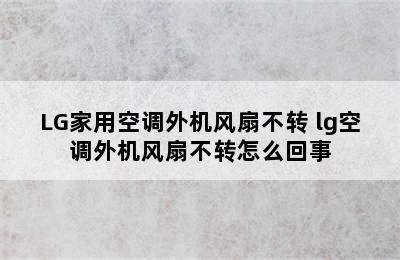 LG家用空调外机风扇不转 lg空调外机风扇不转怎么回事